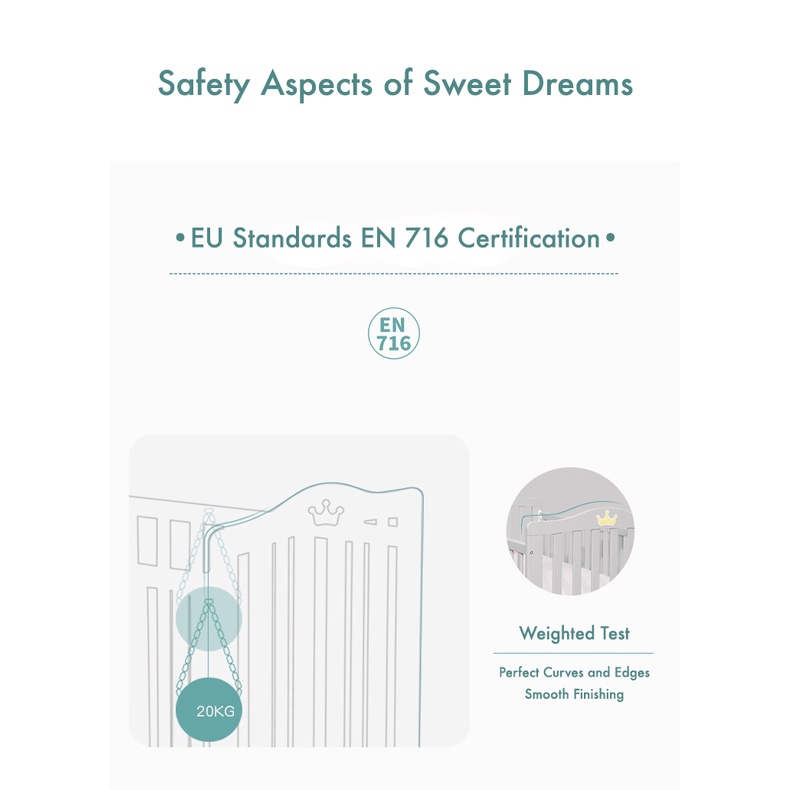 Safety Aspects of Sweet Dreams

• EU Standards EN 716 Certification •

EN
716

20KG

Weighted Test

Perfect Curves and Edges
Smooth Finishing